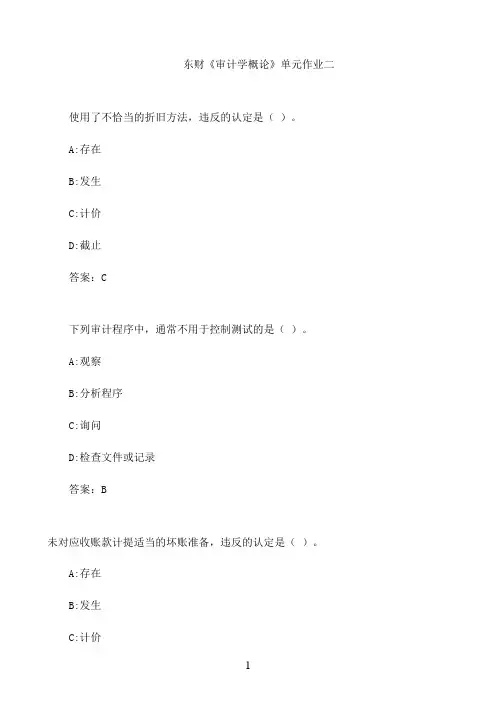 东财《审计学概论》单元作业二

使用了不恰当的折旧方法，违反的认定是（ ）。

A:存在

B:发生

C:计价

D:截止

答案：C

下列审计程序中，通常不用于控制测试的是（ ）。

A:观察

B:分析程序

C:询问

D:检查文件或记录

答案：B

未对应收账款计提适当的坏账准备，违反的认定是（ ）。

A:存在

B:发生

C:计价

1